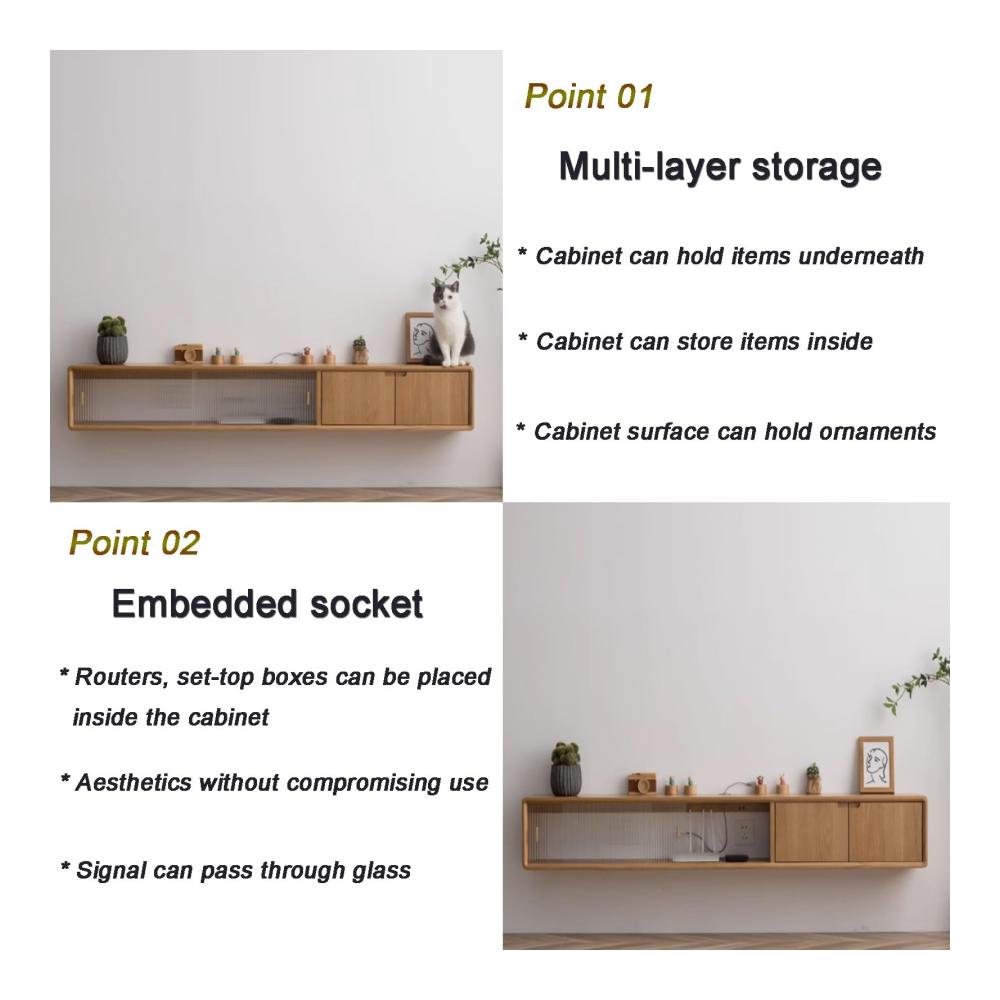 Point 01

Multi-layer storage

* Cabinet can hold items underneath

* Cabinet can store items inside

* Cabinet surface can hold ornaments

Point 02

Embedded socket

* Routers, set-top boxes can be placed inside the cabinet

* Aesthetics without compromising use

* Signal can pass through glass